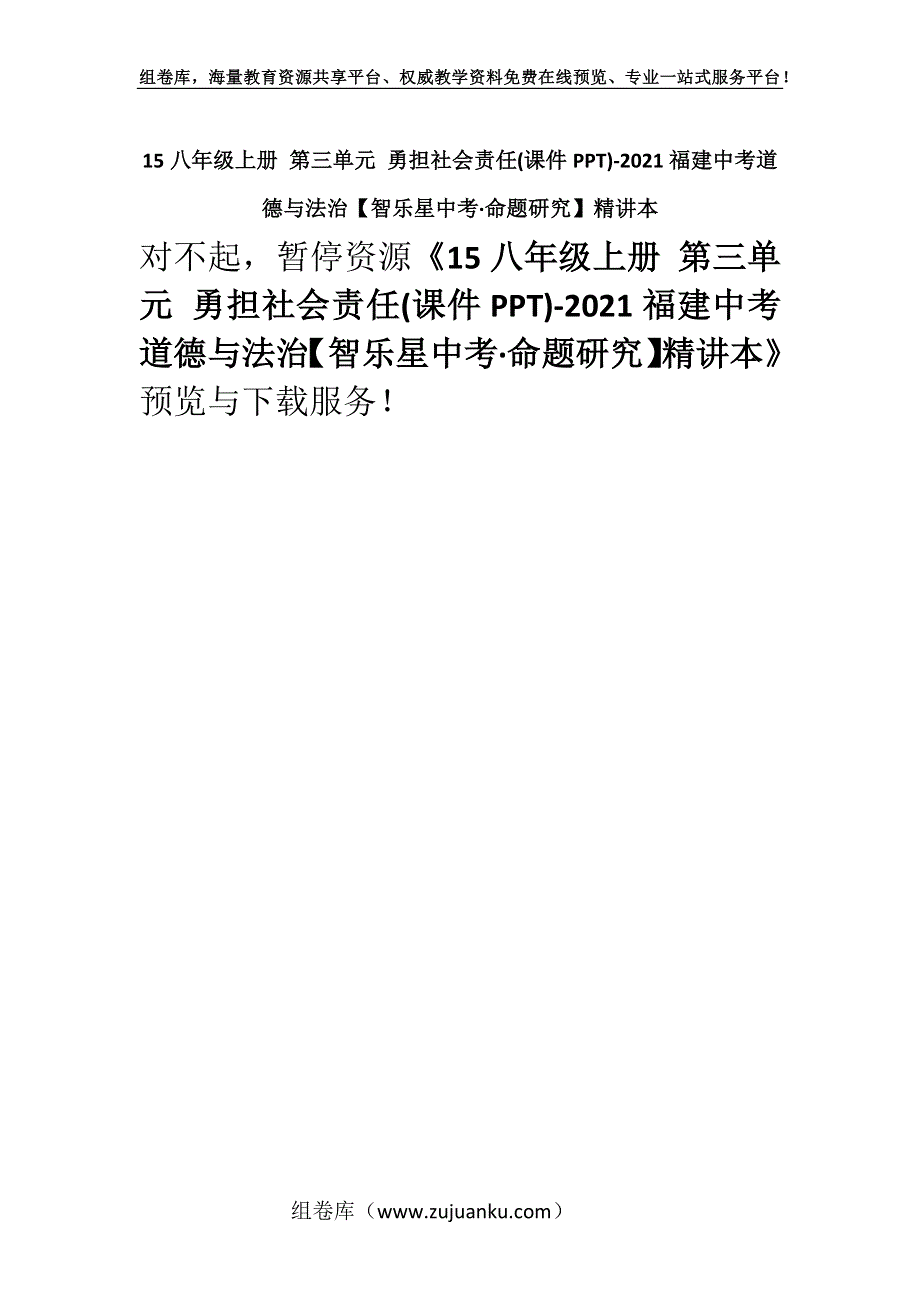 组卷库，海量教育资源共享平台、权威教学资料免费在线预览、专业一站式服务平台！

15 八年级上册 第三单元 勇担社会责任(课件 PPT)-2021 福建中考道德与法治【智乐星中考·命题研究】精讲本

对不起，暂停资源《15 八年级上册 第三单元 勇担社会责任(课件 PPT)-2021 福建中考道德与法治【智乐星中考·命题研究】精讲本》预览与下载服务！

组卷库（www.zujuanku.com）